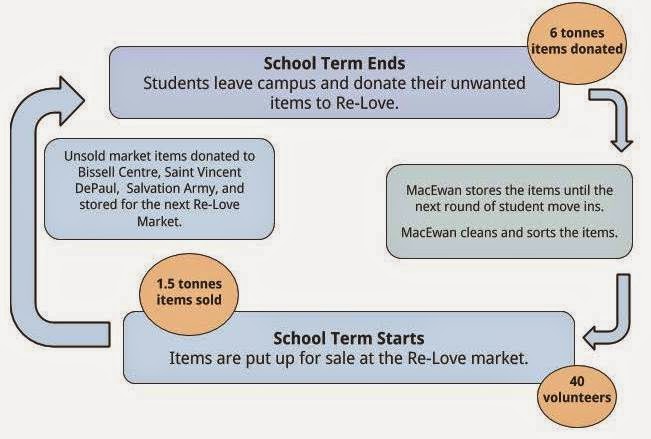 School Term Ends
Students leave campus and donate their unwanted items to Re-Love.

6 tonnes items donated

MacEwan stores the items until the next round of student move ins.

MacEwan cleans and sorts the items.

School Term Starts
Items are put up for sale at the Re-Love market.

40 volunteers

1.5 tonnes items sold

Unsold market items donated to Bissell Centre, Saint Vincent DePaul, Salvation Army, and stored for the next Re-Love Market.